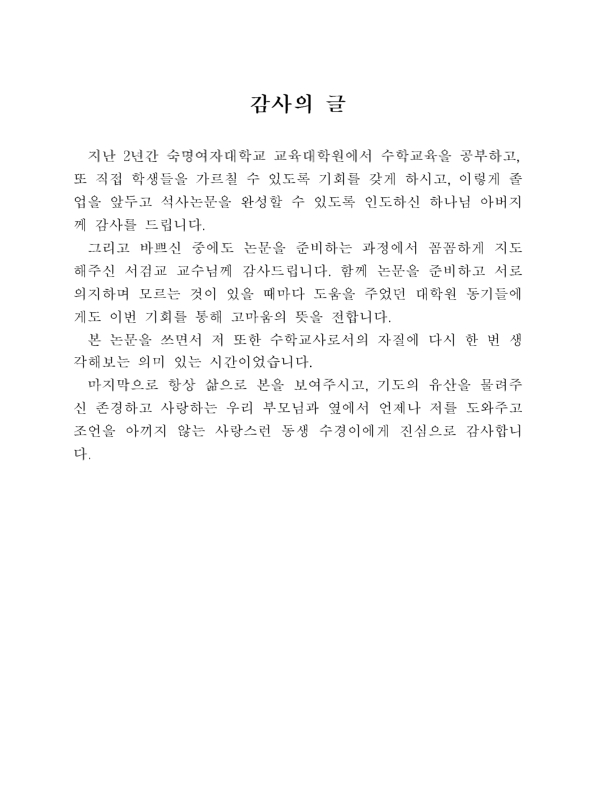 감사의 글

지난 2년간 숙명여자대학교 교육대학원에서 수학교육을 공부하고, 또 직접 학생들을 가르칠 수 있도록 기회를 갖게 하시고, 이렇게 졸업을 앞두고 석사논문을 완성할 수 있도록 인도하신 하나님 아버지께 감사를 드립니다.

그리고 바쁘신 중에도 논문을 준비하는 과정에서 꼼꼼하게 지도해주신 서검교 교수님께 감사드립니다. 함께 논문을 준비하고 서로 의지하며 모르는 것이 있을 때마다 도움을 주었던 대학원 동기들에게도 이번 기회를 통해 고마움의 뜻을 전합니다.

본 논문을 쓰면서 저 또한 수학교사로서의 자질에 다시 한 번 생각해보는 의미 있는 시간이었습니다.

마지막으로 항상 삶으로 본을 보여주시고, 기도의 유산을 물려주신 존경하고 사랑하는 우리 부모님과 옆에서 언제나 저를 도와주고 조언을 아끼지 않는 사랑스런 동생 수경이에게 진심으로 감사합니다.